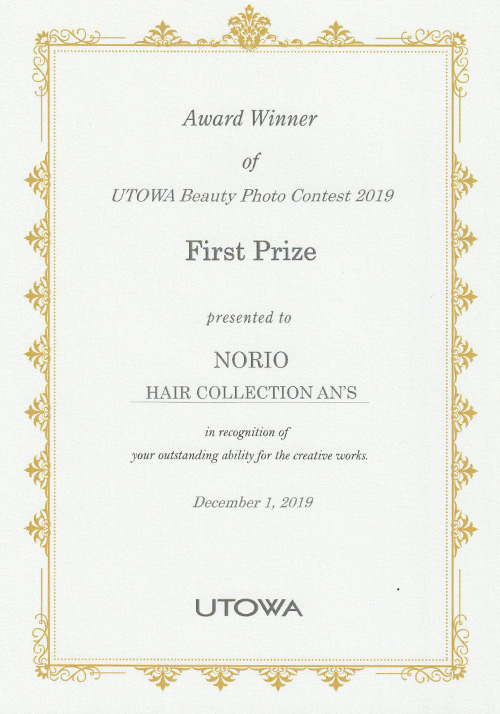 Award Winner

of

UTOWA Beauty Photo Contest 2019

First Prize

presented to

NORIO

HAIR COLLECTION AN'S

in recognition of
your outstanding ability for the creative works.

December 1, 2019

UTOWA